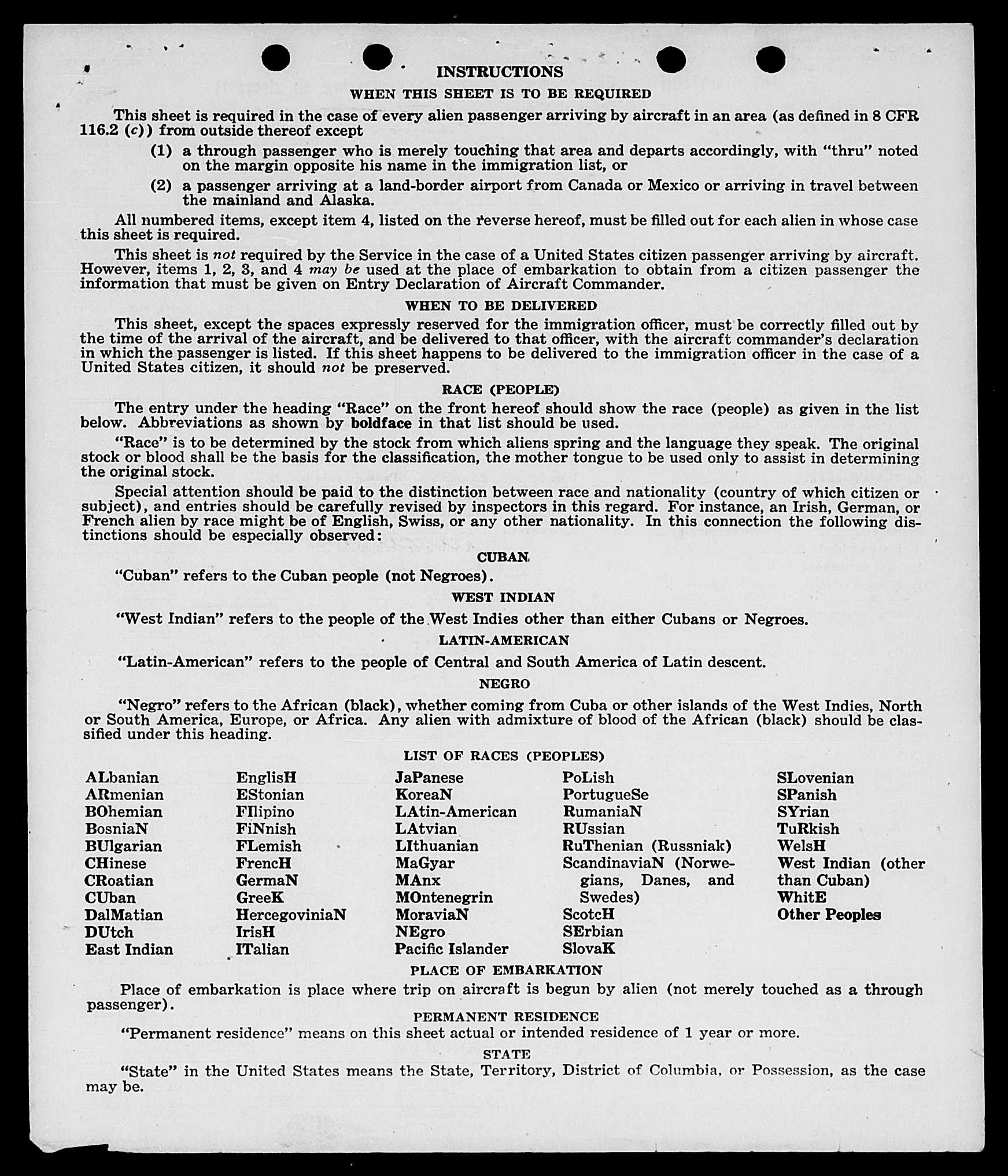 INSTRUCTIONS

WHEN THIS SHEET IS TO BE REQUIRED

This sheet is required in the case of every alien passenger arriving by aircraft in an area (as defined in 8 CFR 116.2 (c)) from outside thereof except

(1) a through passenger who is merely touching that area and departs accordingly, with "thru" noted on the margin opposite his name in the immigration list, or

(2) a passenger arriving at a land-border airport from Canada or Mexico or arriving in travel between the mainland and Alaska.

All numbered items, except item 4, listed on the reverse hereof, must be filled out for each alien in whose case this sheet is required.

This sheet is not required by the Service in the case of a United States citizen passenger arriving by aircraft. However, items 1, 2, 3, and 4 may be used at the place of embarkation to obtain from a citizen passenger the information that must be given on Entry Declaration of Aircraft Commander.

WHEN TO BE DELIVERED

This sheet, except the spaces expressly reserved for the immigration officer, must be correctly filled out by the time of the arrival of the aircraft, and be delivered to that officer, with the aircraft commander's declaration in which the passenger is listed. If this sheet happens to be delivered to the immigration officer in the case of a United States citizen, it should not be preserved.

RACE (PEOPLE)

The entry under the heading "Race" on the front hereof should show the race (people) as given in the list below. Abbreviations as shown by boldface in that list should be used.

"Race" is to be determined by the stock from which aliens spring and the language they speak. The original stock or blood shall be the basis for the classification, the mother tongue to be used only to assist in determining the original stock.

Special attention should be paid to the distinction between race and nationality (country of which citizen or subject), and entries should be carefully revised by inspectors in this regard. For instance, an Irish, German, or French alien by race might be of English, Swiss, or any other nationality. In this connection the following distinctions should be especially observed:

CUBAN

"Cuban" refers to the Cuban people (not Negroes).

WEST INDIAN

"West Indian" refers to the people of the West Indies other than either Cubans or Negroes.

LATIN-AMERICAN

"Latin-American" refers to the people of Central and South America of Latin descent.

NEGRO

"Negro" refers to the African (black), whether coming from Cuba or other islands of the West Indies, North or South America, Europe, or Africa. Any alien with admixture of blood of the African (black) should be classified under this heading.

LIST OF RACES (PEOPLES)

ALbanian
ARmenian
BOhemian
BosniaN
BUlgarian
CHinese
CRoatian
CUban
DalMatian
DUtch
East Indian

EnglisH
EStonian
FIlipino
FiNnish
FLemish
FrencH
GermaN
GreeK
HercegoviniaN
IrisH
ITalian

JaPanese
KoreaN
LAtin-American
LAtvian
LIthuanian
MaGyar
MAnx
MOntenegrin
MoraviaN
NEgro
Pacific Islander

PoLish
PortugueSe
RumaniaN
RUssian
RuThenian (Russniak)
ScandinaviaN (Norwegians, Danes, and Swedes)
ScotcH
SErbian
SlovaK

SLovenian
SPanish
SYrian
TuRkish
WelsH
West Indian (other than Cuban)
WhitE
Other Peoples

PLACE OF EMBARKATION

Place of embarkation is place where trip on aircraft is begun by alien (not merely touched as a through passenger).

PERMANENT RESIDENCE

"Permanent residence" means on this sheet actual or intended residence of 1 year or more.

STATE

"State" in the United States means the State, Territory, District of Columbia, or Possession, as the case may be.